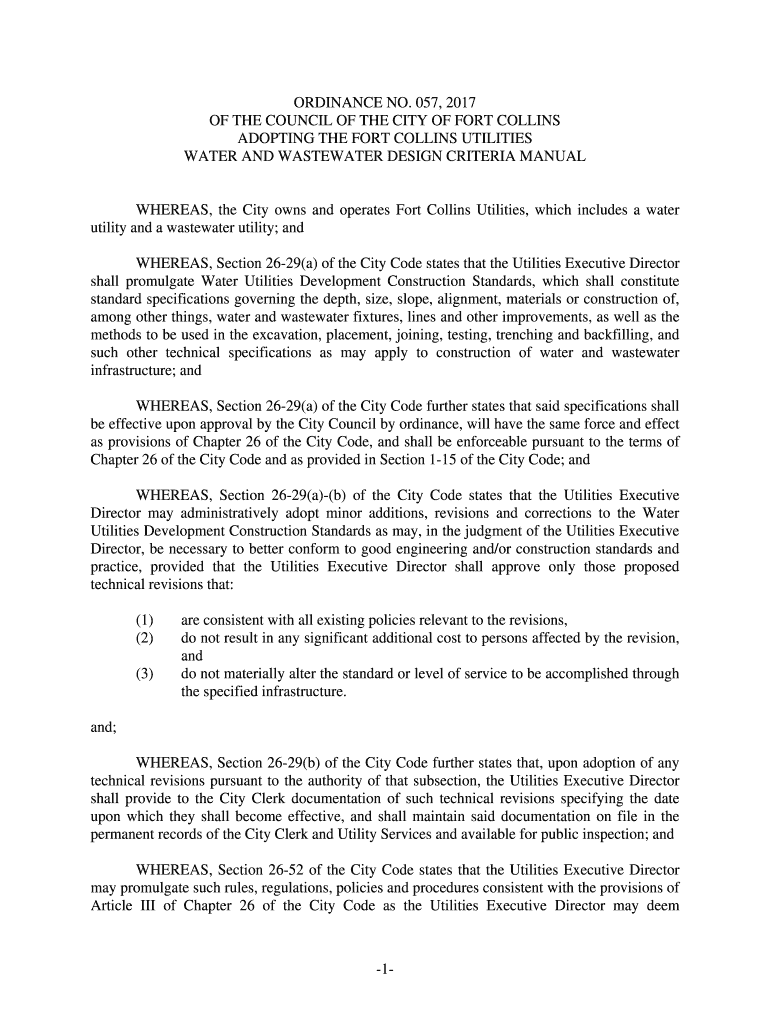 ORDINANCE NO. 057, 2017
OF THE COUNCIL OF THE CITY OF FORT COLLINS
ADOPTING THE FORT COLLINS UTILITIES
WATER AND WASTEWATER DESIGN CRITERIA MANUAL

WHEREAS, the City owns and operates Fort Collins Utilities, which includes a water utility and a wastewater utility; and

WHEREAS, Section 26-29(a) of the City Code states that the Utilities Executive Director shall promulgate Water Utilities Development Construction Standards, which shall constitute standard specifications governing the depth, size, slope, alignment, materials or construction of, among other things, water and wastewater fixtures, lines and other improvements, as well as the methods to be used in the excavation, placement, joining, testing, trenching and backfilling, and such other technical specifications as may apply to construction of water and wastewater infrastructure; and

WHEREAS, Section 26-29(a) of the City Code further states that said specifications shall be effective upon approval by the City Council by ordinance, will have the same force and effect as provisions of Chapter 26 of the City Code, and shall be enforceable pursuant to the terms of Chapter 26 of the City Code and as provided in Section 1-15 of the City Code; and

WHEREAS, Section 26-29(a)-(b) of the City Code states that the Utilities Executive Director may administratively adopt minor additions, revisions and corrections to the Water Utilities Development Construction Standards as may, in the judgment of the Utilities Executive Director, be necessary to better conform to good engineering and/or construction standards and practice, provided that the Utilities Executive Director shall approve only those proposed technical revisions that:

(1) are consistent with all existing policies relevant to the revisions,
(2) do not result in any significant additional cost to persons affected by the revision, and
(3) do not materially alter the standard or level of service to be accomplished through the specified infrastructure.

and;

WHEREAS, Section 26-29(b) of the City Code further states that, upon adoption of any technical revisions pursuant to the authority of that subsection, the Utilities Executive Director shall provide to the City Clerk documentation of such technical revisions specifying the date upon which they shall become effective, and shall maintain said documentation on file in the permanent records of the City Clerk and Utility Services and available for public inspection; and

WHEREAS, Section 26-52 of the City Code states that the Utilities Executive Director may promulgate such rules, regulations, policies and procedures consistent with the provisions of Article III of Chapter 26 of the City Code as the Utilities Executive Director may deem

-1-